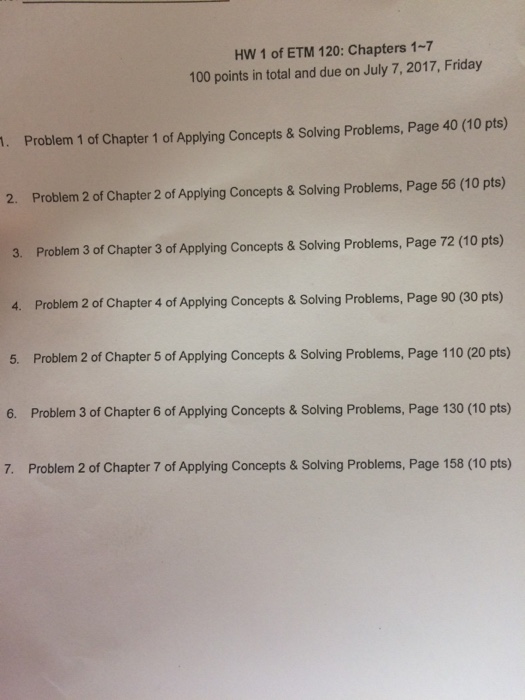 HW 1 of ETM 120: Chapters 1~7
100 points in total and due on July 7, 2017, Friday

1. Problem 1 of Chapter 1 of Applying Concepts & Solving Problems, Page 40 (10 pts)

2. Problem 2 of Chapter 2 of Applying Concepts & Solving Problems, Page 56 (10 pts)

3. Problem 3 of Chapter 3 of Applying Concepts & Solving Problems, Page 72 (10 pts)

4. Problem 2 of Chapter 4 of Applying Concepts & Solving Problems, Page 90 (30 pts)

5. Problem 2 of Chapter 5 of Applying Concepts & Solving Problems, Page 110 (20 pts)

6. Problem 3 of Chapter 6 of Applying Concepts & Solving Problems, Page 130 (10 pts)

7. Problem 2 of Chapter 7 of Applying Concepts & Solving Problems, Page 158 (10 pts)